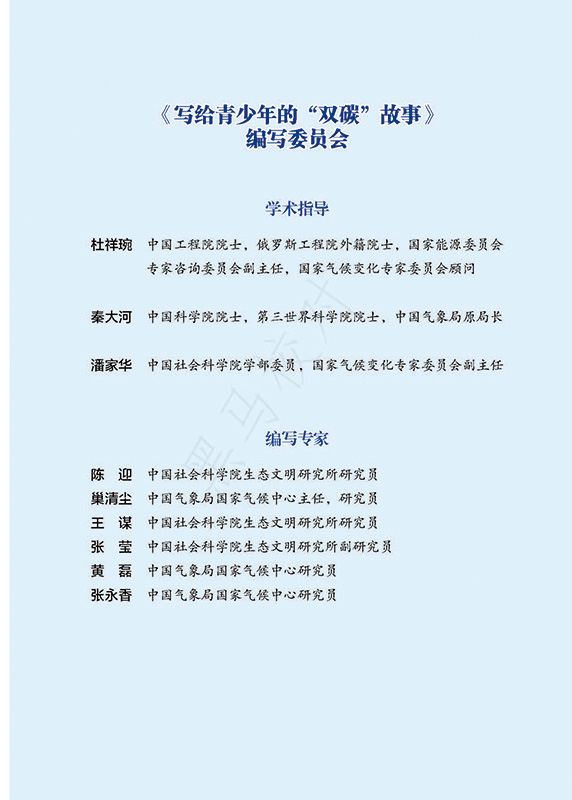 《写给青少年的“双碳”故事》
编写委员会

学术指导

杜祥琬 中国工程院院士，俄罗斯工程院外籍院士，国家能源委员会专家咨询委员会副主任，国家气候变化专家委员会顾问

秦大河 中国科学院院士，第三世界科学院院士，中国气象局原局长

潘家华 中国社会科学院学部委员，国家气候变化专家委员会副主任

编写专家

陈 迎 中国社会科学院生态文明研究所研究员
巢清尘 中国气象局国家气候中心主任，研究员
王 谋 中国社会科学院生态文明研究所研究员
张 莹 中国社会科学院生态文明研究所副研究员
黄 磊 中国气象局国家气候中心研究员
张永香 中国气象局国家气候中心研究员